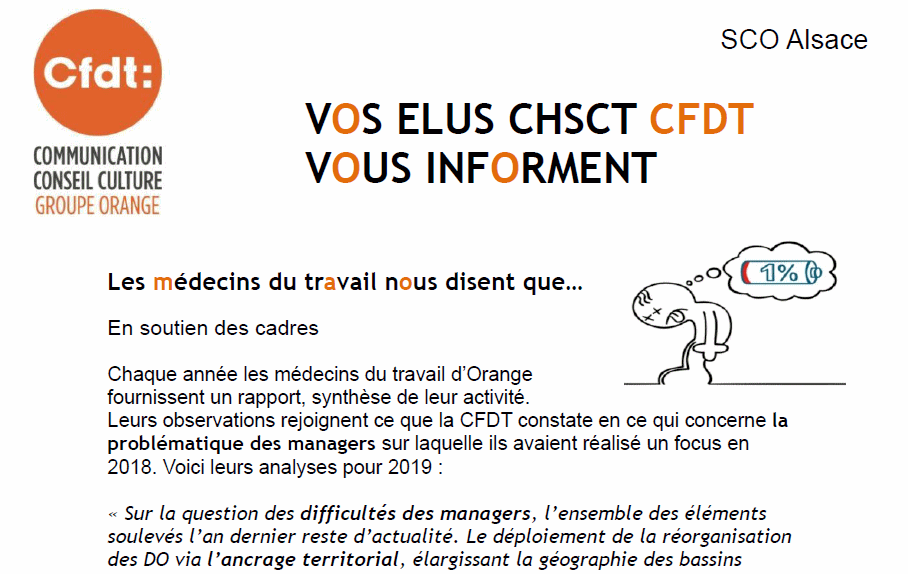 Cfdt:
COMMUNICATION
CONSEIL CULTURE
GROUPE ORANGE

SCO Alsace

VOS ELUS CHSCT CFDT
VOUS INFORMENT

Les médecins du travail nous disent que…

1%

En soutien des cadres

Chaque année les médecins du travail d'Orange fournissent un rapport, synthèse de leur activité.
Leurs observations rejoignent ce que la CFDT constate en ce qui concerne la problématique des managers sur laquelle ils avaient réalisé un focus en 2018. Voici leurs analyses pour 2019 :

« Sur la question des difficultés des managers, l'ensemble des éléments soulevés l'an dernier reste d'actualité. Le déploiement de la réorganisation des DO via l'ancrage territorial, élargissant la géographie des bassins